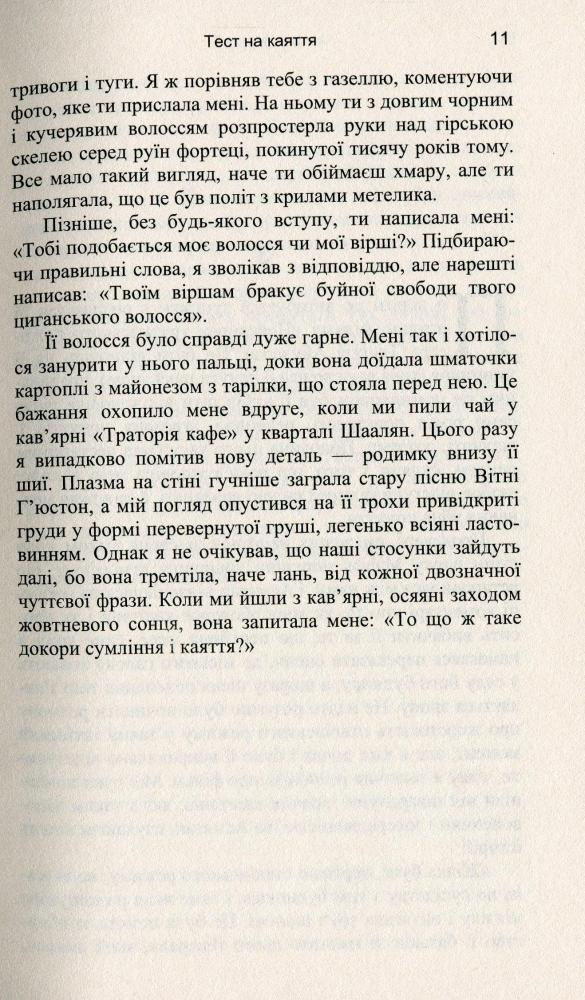 Тест на каяття 11

тривоги і туги. Я ж порівняв тебе з газеллю, коментуючи фото, яке ти прислала мені. На ньому ти з довгим чорним і кучерявим волоссям розпростерла руки над гірською скелею серед руїн фортеці, покинутої тисячу років тому. Все мало такий вигляд, наче ти обіймаєш хмару, але ти наполягала, що це був політ з крилами метелика.

Пізніше, без будь-якого вступу, ти написала мені: «Тобі подобається моє волосся чи мої вірші?» Підбираючи правильні слова, я зволікав з відповіддю, але нарешті написав: «Твоїм віршам бракує буйної свободи твого циганського волосся».

Її волосся було справді дуже гарне. Мені так і хотілося занурити у нього пальці, доки вона доїдала шматочки картоплі з майонезом з тарілки, що стояла перед нею. Це бажання охопило мене вдруге, коли ми пили чай у кав'ярні «Траторія кафе» у кварталі Шаалян. Цього разу я випадково помітив нову деталь — родимку внизу її шиї. Плазма на стіні гучніше заграла стару пісню Вітні Г'юстон, а мій погляд опустився на її трохи привідкриті груди у формі перевернутої груші, легенько всіяні ластовинням. Однак я не очікував, що наші стосунки зайдуть далі, бо вона тремтіла, наче лань, від кожної двозначної чуттєвої фрази. Коли ми йшли з кав'ярні, осяяні заходом жовтневого сонця, вона запитала мене: «То що ж таке докори сумління і каяття?»